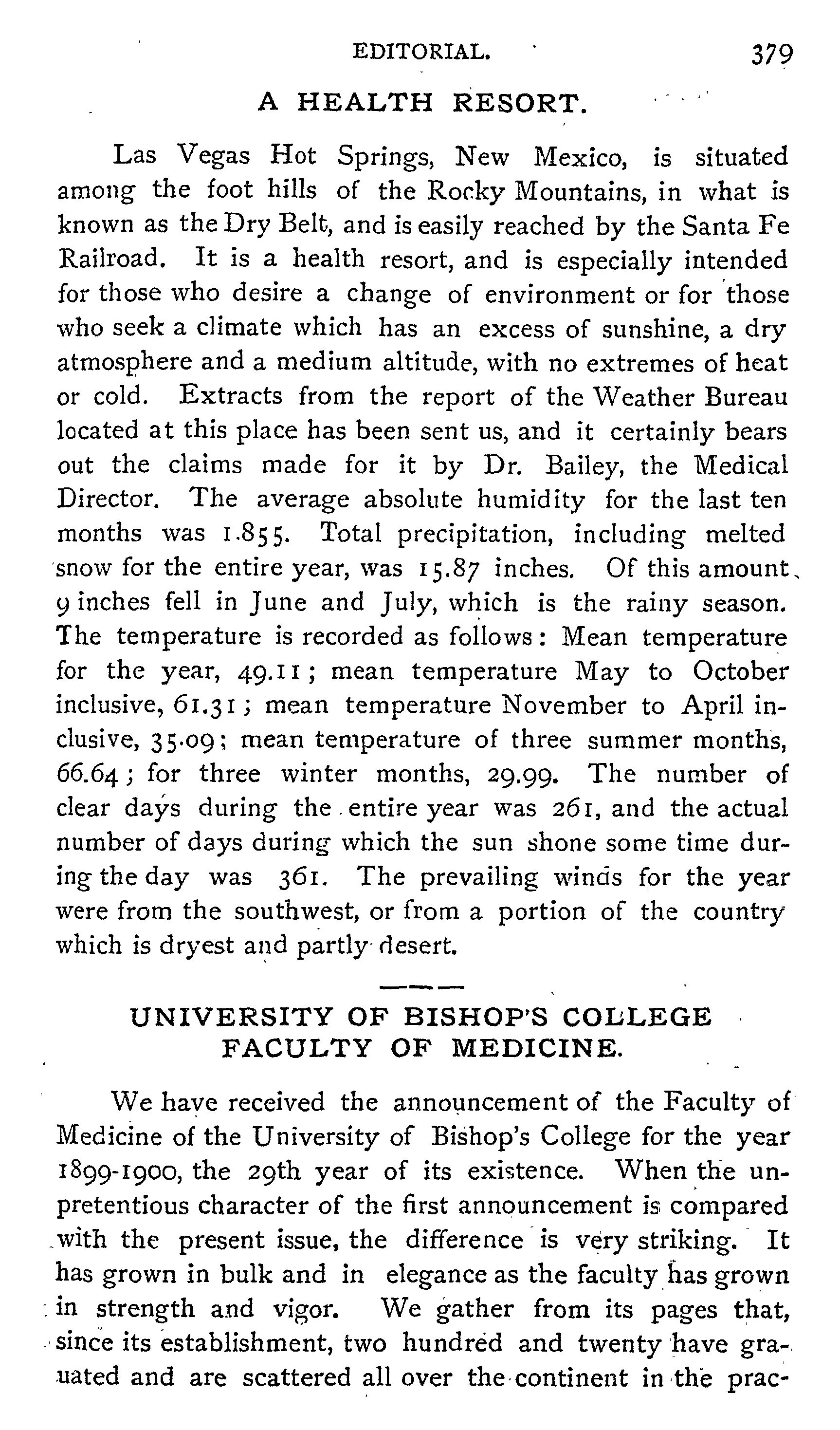 EDITORIAL. 379

A HEALTH RESORT.

Las Vegas Hot Springs, New Mexico, is situated among the foot hills of the Rocky Mountains, in what is known as the Dry Belt, and is easily reached by the Santa Fe Railroad. It is a health resort, and is especially intended for those who desire a change of environment or for those who seek a climate which has an excess of sunshine, a dry atmosphere and a medium altitude, with no extremes of heat or cold. Extracts from the report of the Weather Bureau located at this place has been sent us, and it certainly bears out the claims made for it by Dr. Bailey, the Medical Director. The average absolute humidity for the last ten months was 1.855. Total precipitation, including melted snow for the entire year, was 15.87 inches. Of this amount, 9 inches fell in June and July, which is the rainy season. The temperature is recorded as follows: Mean temperature for the year, 49.11; mean temperature May to October inclusive, 61.31; mean temperature November to April inclusive, 35.09; mean temperature of three summer months, 66.64; for three winter months, 29.99. The number of clear days during the entire year was 261, and the actual number of days during which the sun shone some time during the day was 361. The prevailing winds for the year were from the southwest, or from a portion of the country which is dryest and partly desert.

UNIVERSITY OF BISHOP'S COLLEGE FACULTY OF MEDICINE.

We have received the announcement of the Faculty of Medicine of the University of Bishop's College for the year 1899-1900, the 29th year of its existence. When the unpretentious character of the first announcement is compared with the present issue, the difference is very striking. It has grown in bulk and in elegance as the faculty has grown in strength and vigor. We gather from its pages that, since its establishment, two hundred and twenty have grauated and are scattered all over the continent in the prac-